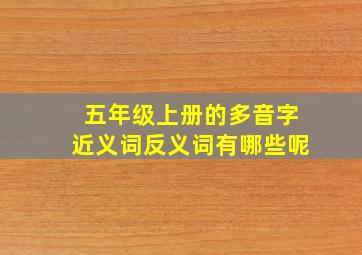 五年级上册的多音字
近义词反义词有哪些呢